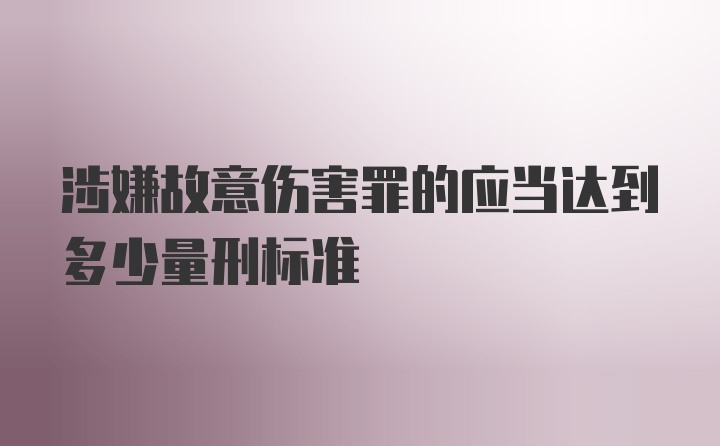 涉嫌故意伤害罪的应当达到多少量刑标准